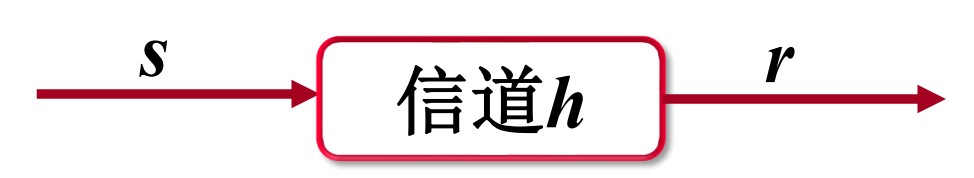 $s$

信道$h$

$r$